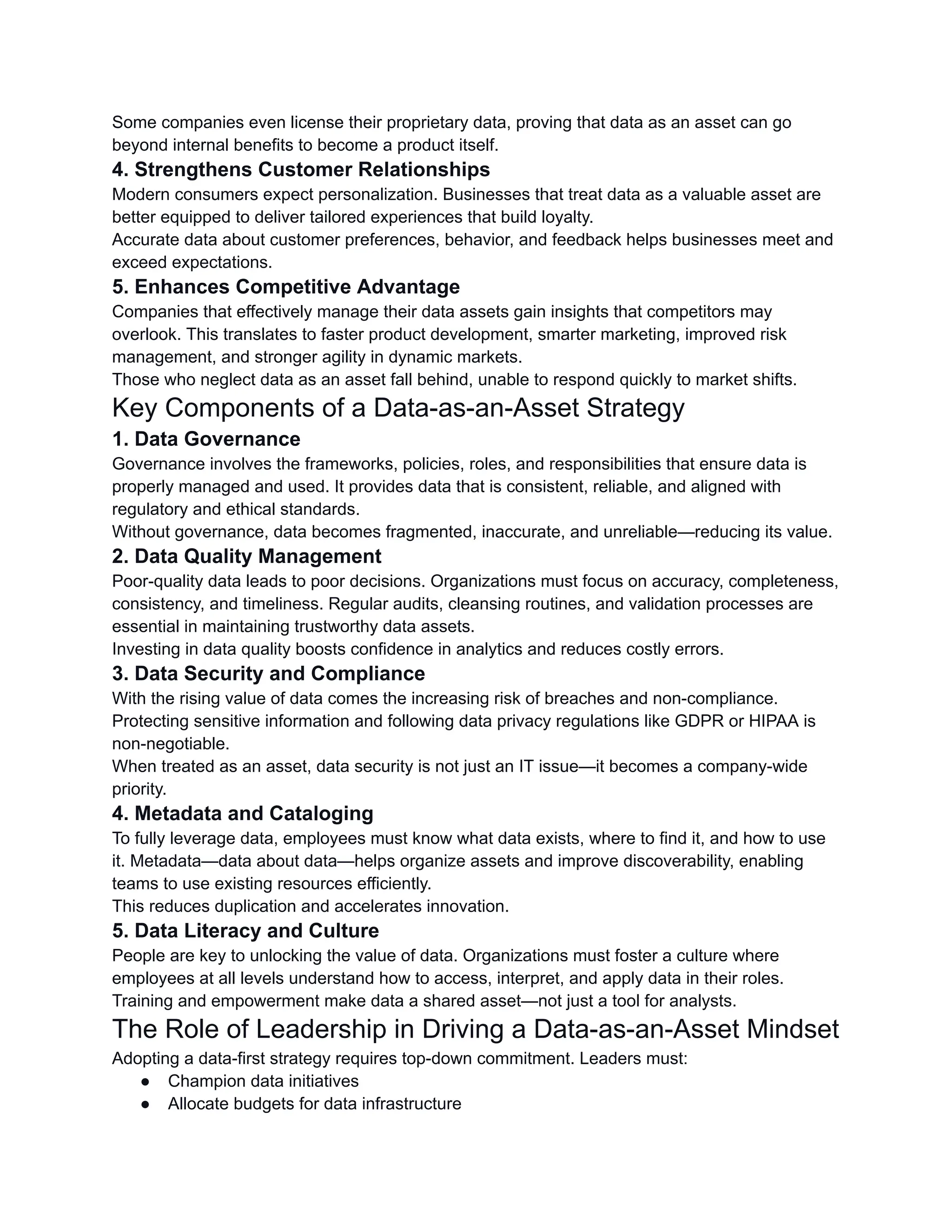 Some companies even license their proprietary data, proving that data as an asset can go beyond internal benefits to become a product itself.

4. Strengthens Customer Relationships

Modern consumers expect personalization. Businesses that treat data as a valuable asset are better equipped to deliver tailored experiences that build loyalty.
Accurate data about customer preferences, behavior, and feedback helps businesses meet and exceed expectations.

5. Enhances Competitive Advantage

Companies that effectively manage their data assets gain insights that competitors may overlook. This translates to faster product development, smarter marketing, improved risk management, and stronger agility in dynamic markets.
Those who neglect data as an asset fall behind, unable to respond quickly to market shifts.

Key Components of a Data-as-an-Asset Strategy

1. Data Governance

Governance involves the frameworks, policies, roles, and responsibilities that ensure data is properly managed and used. It provides data that is consistent, reliable, and aligned with regulatory and ethical standards.
Without governance, data becomes fragmented, inaccurate, and unreliable—reducing its value.

2. Data Quality Management

Poor-quality data leads to poor decisions. Organizations must focus on accuracy, completeness, consistency, and timeliness. Regular audits, cleansing routines, and validation processes are essential in maintaining trustworthy data assets.
Investing in data quality boosts confidence in analytics and reduces costly errors.

3. Data Security and Compliance

With the rising value of data comes the increasing risk of breaches and non-compliance. Protecting sensitive information and following data privacy regulations like GDPR or HIPAA is non-negotiable.
When treated as an asset, data security is not just an IT issue—it becomes a company-wide priority.

4. Metadata and Cataloging

To fully leverage data, employees must know what data exists, where to find it, and how to use it. Metadata—data about data—helps organize assets and improve discoverability, enabling teams to use existing resources efficiently.
This reduces duplication and accelerates innovation.

5. Data Literacy and Culture

People are key to unlocking the value of data. Organizations must foster a culture where employees at all levels understand how to access, interpret, and apply data in their roles.
Training and empowerment make data a shared asset—not just a tool for analysts.

The Role of Leadership in Driving a Data-as-an-Asset Mindset

Adopting a data-first strategy requires top-down commitment. Leaders must:

● Champion data initiatives
● Allocate budgets for data infrastructure